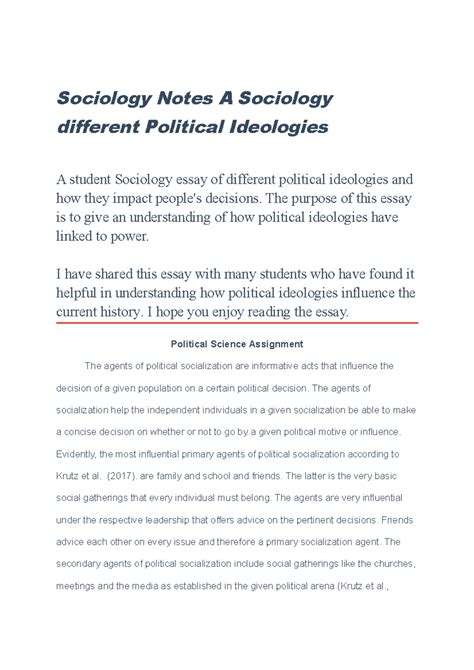 Sociology Notes A Sociology different Political Ideologies

A student Sociology essay of different political ideologies and how they impact people's decisions. The purpose of this essay is to give an understanding of how political ideologies have linked to power.

I have shared this essay with many students who have found it helpful in understanding how political ideologies influence the current history. I hope you enjoy reading the essay.

Political Science Assignment

The agents of political socialization are informative acts that influence the decision of a given population on a certain political decision. The agents of socialization help the independent individuals in a given socialization be able to make a concise decision on whether or not to go by a given political motive or influence. Evidently, the most influential primary agents of political socialization according to Krutz et al. (2017). are family and school and friends. The latter is the very basic social gatherings that every individual must belong. The agents are very influential under the respective leadership that offers advice on the pertinent decisions. Friends advice each other on every issue and therefore a primary socialization agent. The secondary agents of political socialization include social gatherings like the churches, meetings and the media as established in the given political arena (Krutz et al.,